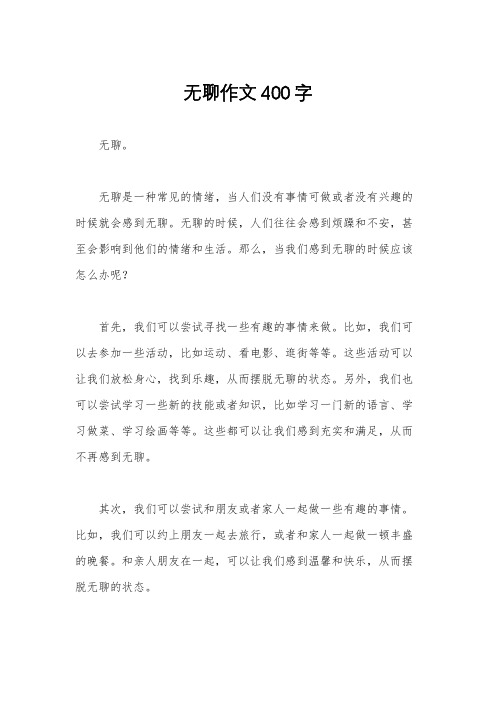 无聊作文400字

无聊。

无聊是一种常见的情绪，当人们没有事情可做或者没有兴趣的时候就会感到无聊。无聊的时候，人们往往会感到烦躁和不安，甚至会影响到他们的情绪和生活。那么，当我们感到无聊的时候应该怎么办呢？

首先，我们可以尝试寻找一些有趣的事情来做。比如，我们可以去参加一些活动，比如运动、看电影、逛街等等。这些活动可以让我们放松身心，找到乐趣，从而摆脱无聊的状态。另外，我们也可以尝试学习一些新的技能或者知识，比如学习一门新的语言、学习做菜、学习绘画等等。这些都可以让我们感到充实和满足，从而不再感到无聊。

其次，我们可以尝试和朋友或者家人一起做一些有趣的事情。比如，我们可以约上朋友一起去旅行，或者和家人一起做一顿丰盛的晚餐。和亲人朋友在一起，可以让我们感到温馨和快乐，从而摆脱无聊的状态。